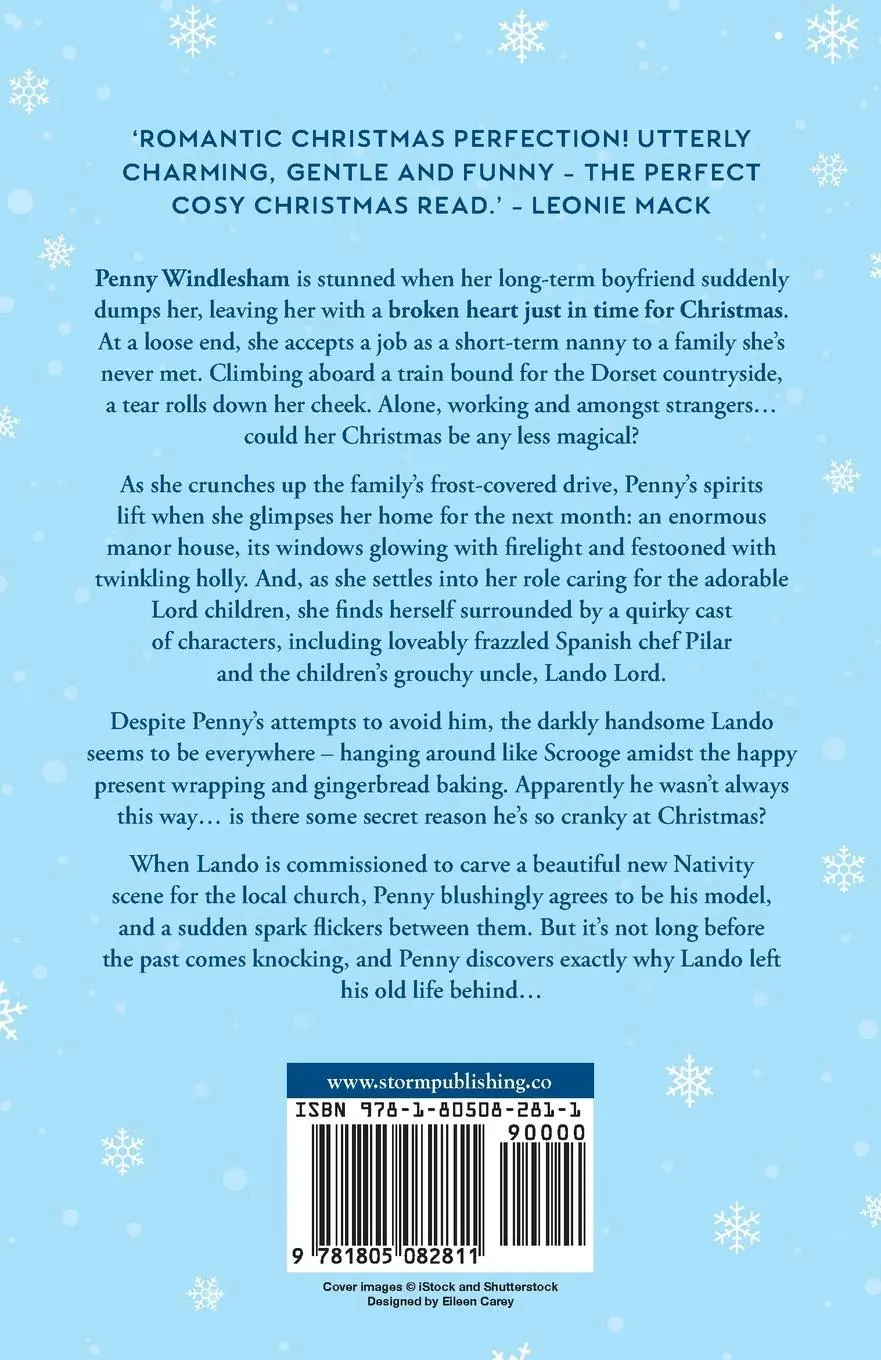 'ROMANTIC CHRISTMAS PERFECTION! UTTERLY CHARMING, GENTLE AND FUNNY – THE PERFECT COSY CHRISTMAS READ.' – LEONIE MACK

Penny Windlesham is stunned when her long-term boyfriend suddenly dumps her, leaving her with a broken heart just in time for Christmas. At a loose end, she accepts a job as a short-term nanny to a family she's never met. Climbing aboard a train bound for the Dorset countryside, a tear rolls down her cheek. Alone, working and amongst strangers… could her Christmas be any less magical?

As she crunches up the family's frost-covered drive, Penny's spirits lift when she glimpses her home for the next month: an enormous manor house, its windows glowing with firelight and festooned with twinkling holly. And, as she settles into her role caring for the adorable Lord children, she finds herself surrounded by a quirky cast of characters, including loveably frazzled Spanish chef Pilar and the children's grouchy uncle, Lando Lord.

Despite Penny's attempts to avoid him, the darkly handsome Lando seems to be everywhere – hanging around like Scrooge amidst the happy present wrapping and gingerbread baking. Apparently he wasn't always this way… is there some secret reason he's so cranky at Christmas?

When Lando is commissioned to carve a beautiful new Nativity scene for the local church, Penny blushingly agrees to be his model, and a sudden spark flickers between them. But it's not long before the past comes knocking, and Penny discovers exactly why Lando left his old life behind…

www.stormpublishing.co

ISBN 978-1-80508-281-1

90000

9 781805 082811

Cover images © iStock and Shutterstock
Designed by Eileen Carey